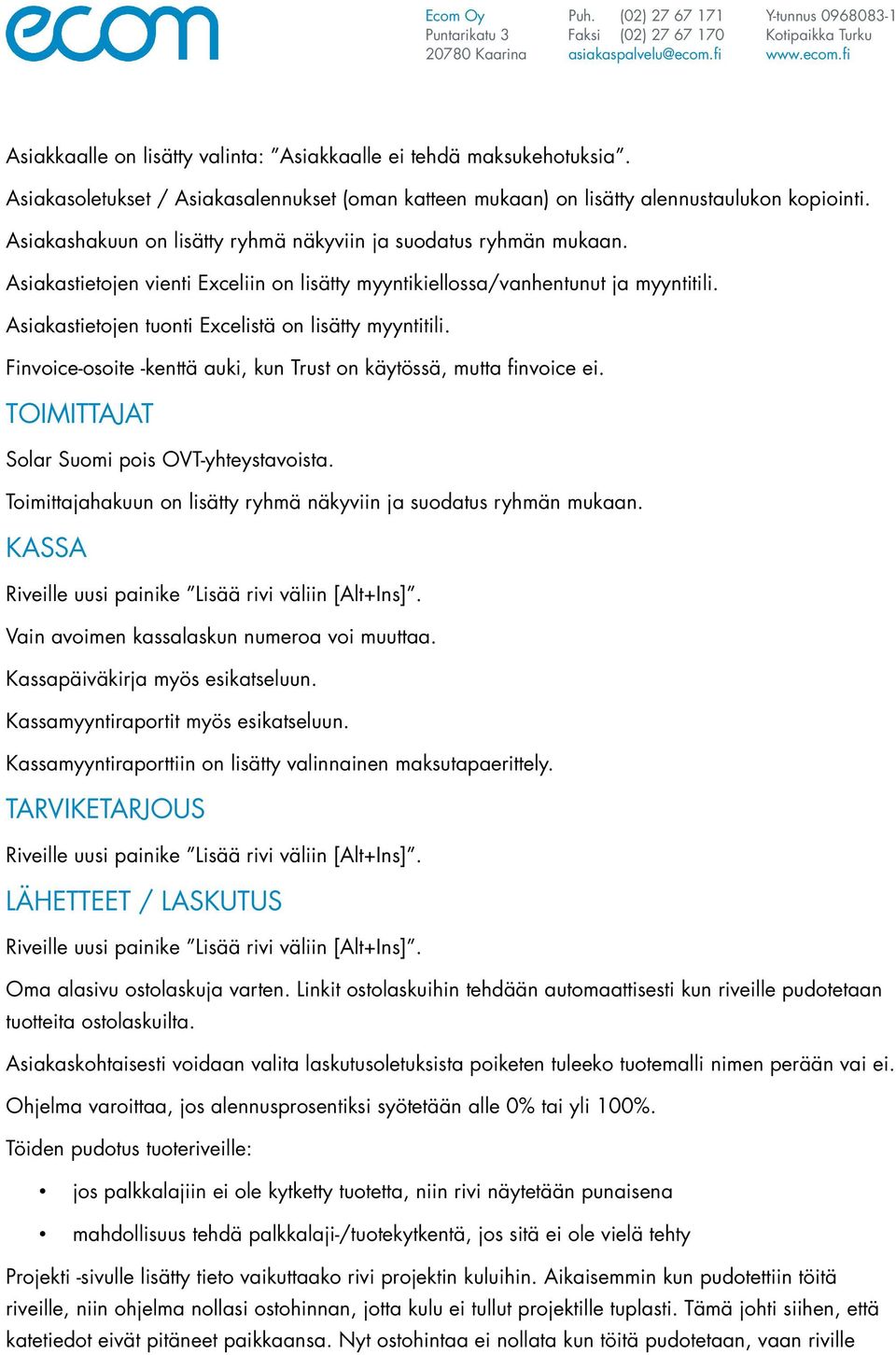 ecom

Ecom Oy
Puntarikatu 3
20780 Kaarina

Puh. (02) 27 67 171
Faksi (02) 27 67 170
asiakaspalvelu@ecom.fi

Y-tunnus 0968083-1
Kotipaikka Turku
www.ecom.fi

Asiakkaalle on lisätty valinta: ”Asiakkaalle ei tehdä maksukehotuksia”.

Asiakasoletukset / Asiakasalennukset (oman katteen mukaan) on lisätty alennustaulukon kopiointi.

Asiakashakuun on lisätty ryhmä näkyviin ja suodatus ryhmän mukaan.

Asiakastietojen vienti Exceliin on lisätty myyntikiellossa/vanhentunut ja myyntitili.

Asiakastietojen tuonti Excelistä on lisätty myyntitili.

Finvoice-osoite -kenttä auki, kun Trust on käytössä, mutta finvoice ei.

TOIMITTAJAT

Solar Suomi pois OVT-yhteystavoista.

Toimittajahakuun on lisätty ryhmä näkyviin ja suodatus ryhmän mukaan.

KASSA

Riveille uusi painike ”Lisää rivi väliin [Alt+Ins]”.

Vain avoimen kassalaskun numeroa voi muuttaa.

Kassapäiväkirja myös esikatseluun.

Kassamyyntiraportit myös esikatseluun.

Kassamyyntiraporttiin on lisätty valinnainen maksutapaerittely.

TARVIKETARJOUS

Riveille uusi painike ”Lisää rivi väliin [Alt+Ins]”.

LÄHETTEET / LASKUTUS

Riveille uusi painike ”Lisää rivi väliin [Alt+Ins]”.

Oma alasivu ostolaskuja varten. Linkit ostolaskuihin tehdään automaattisesti kun riveille pudotetaan tuotteita ostolaskuilta.

Asiakaskohtaisesti voidaan valita laskutusoletuksista poiketen tuleeko tuotemalli nimen perään vai ei.

Ohjelma varoittaa, jos alennusprosentiksi syötetään alle 0% tai yli 100%.

Töiden pudotus tuoteriveille:

• jos palkkalajiin ei ole kytketty tuotetta, niin rivi näytetään punaisena
• mahdollisuus tehdä palkkalaji-/tuotekytkentä, jos sitä ei ole vielä tehty

Projekti -sivulle lisätty tieto vaikuttaako rivi projektin kuluihin. Aikaisemmin kun pudotettiin töitä riveille, niin ohjelma nollasi ostohinnan, jotta kulu ei tullut projektille tuplasti. Tämä johti siihen, että katetiedot eivät pitäneet paikkaansa. Nyt ostohintaa ei nollata kun töitä pudotetaan, vaan riville